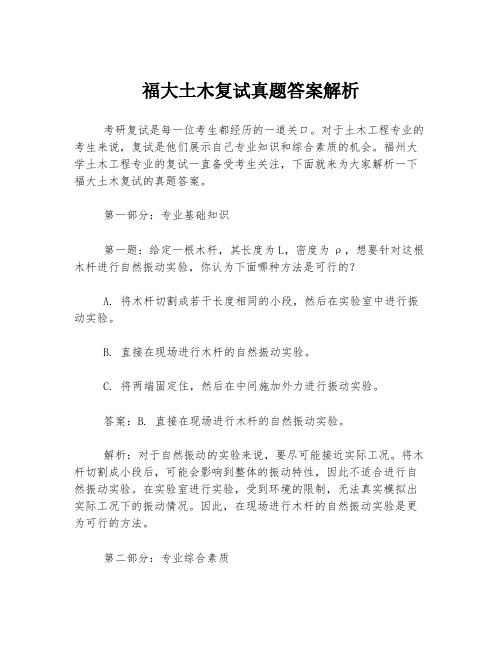 福大土木复试真题答案解析

考研复试是每一位考生都经历的一道关口。对于土木工程专业的考生来说，复试是他们展示自己专业知识和综合素质的机会。福州大学土木工程专业的复试一直备受考生关注，下面就来为大家解析一下福大土木复试的真题答案。

第一部分：专业基础知识

第一题：给定一根木杆，其长度为L，密度为ρ，想要针对这根木杆进行自然振动实验，你认为下面哪种方法是可行的？

A. 将木杆切割成若干长度相同的小段，然后在实验室中进行振动实验。

B. 直接在现场进行木杆的自然振动实验。

C. 将两端固定住，然后在中间施加外力进行振动实验。

答案：B. 直接在现场进行木杆的自然振动实验。

解析：对于自然振动的实验来说，要尽可能接近实际工况。将木杆切割成小段后，可能会影响到整体的振动特性，因此不适合进行自然振动实验。在实验室进行实验，受到环境的限制，无法真实模拟出实际工况下的振动情况。因此，在现场进行木杆的自然振动实验是更为可行的方法。

第二部分：专业综合素质